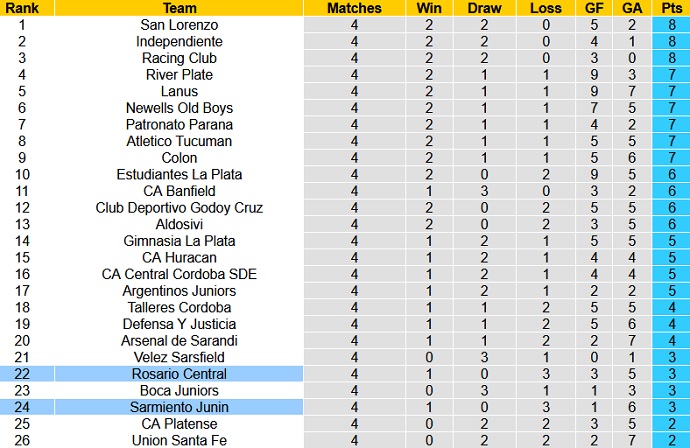 | Rank | Team | Matches | Win | Draw | Loss | GF | GA | Pts |
|---|---|---|---|---|---|---|---|---|
| 1 | San Lorenzo | 4 | 2 | 2 | 0 | 5 | 2 | 8 |
| 2 | Independiente | 4 | 2 | 2 | 0 | 4 | 1 | 8 |
| 3 | Racing Club | 4 | 2 | 2 | 0 | 3 | 0 | 8 |
| 4 | River Plate | 4 | 2 | 1 | 1 | 9 | 3 | 7 |
| 5 | Lanus | 4 | 2 | 1 | 1 | 9 | 7 | 7 |
| 6 | Newells Old Boys | 4 | 2 | 1 | 1 | 7 | 5 | 7 |
| 7 | Patronato Parana | 4 | 2 | 1 | 1 | 4 | 2 | 7 |
| 8 | Atletico Tucuman | 4 | 2 | 1 | 1 | 5 | 5 | 7 |
| 9 | Colon | 4 | 2 | 1 | 1 | 5 | 6 | 7 |
| 10 | Estudiantes La Plata | 4 | 2 | 0 | 2 | 9 | 5 | 6 |
| 11 | CA Banfield | 4 | 1 | 3 | 0 | 3 | 2 | 6 |
| 12 | Club Deportivo Godoy Cruz | 4 | 2 | 0 | 2 | 5 | 5 | 6 |
| 13 | Aldosivi | 4 | 2 | 0 | 2 | 3 | 5 | 6 |
| 14 | Gimnasia La Plata | 4 | 1 | 2 | 1 | 5 | 5 | 5 |
| 15 | CA Huracan | 4 | 1 | 2 | 1 | 4 | 4 | 5 |
| 16 | CA Central Cordoba SDE | 4 | 1 | 2 | 1 | 4 | 4 | 5 |
| 17 | Argentinos Juniors | 4 | 1 | 2 | 1 | 2 | 2 | 5 |
| 18 | Talleres Cordoba | 4 | 1 | 1 | 2 | 5 | 5 | 4 |
| 19 | Defensa Y Justicia | 4 | 1 | 1 | 2 | 5 | 6 | 4 |
| 20 | Arsenal de Sarandi | 4 | 1 | 1 | 2 | 2 | 7 | 4 |
| 21 | Velez Sarsfield | 4 | 0 | 3 | 1 | 0 | 1 | 3 |
| 22 | Rosario Central | 4 | 1 | 0 | 3 | 3 | 5 | 3 |
| 23 | Boca Juniors | 4 | 0 | 3 | 1 | 1 | 3 | 3 |
| 24 | Sarmiento Junin | 4 | 1 | 0 | 3 | 1 | 6 | 3 |
| 25 | CA Platense | 4 | 0 | 2 | 2 | 3 | 5 | 2 |
| 26 | Union Santa Fe | 4 | 0 | 2 | 2 | 2 | 7 | 2 |